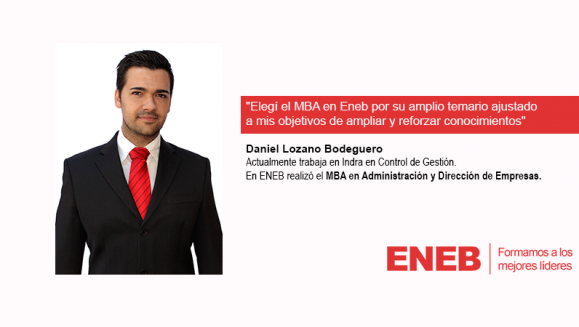 "Elegí el MBA en Eneb por su amplio temario ajustado a mis objetivos de ampliar y reforzar conocimientos"

Daniel Lozano Bodeguero
Actualmente trabaja en Indra en Control de Gestión.
En ENEB realizó el MBA en Administración y Dirección de Empresas.

ENEB
Formamos a los mejores líderes